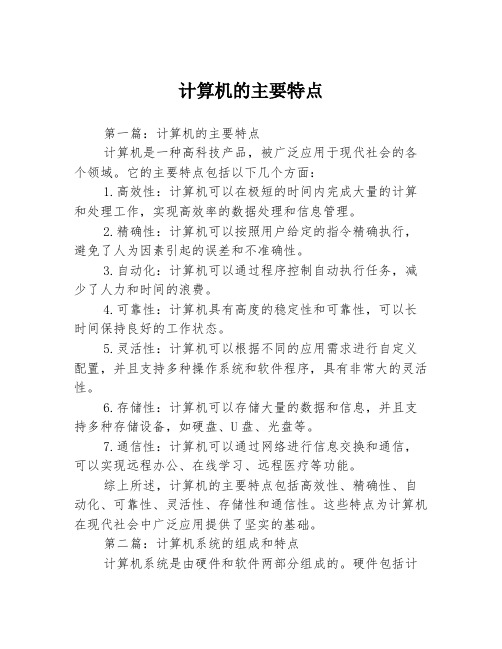 计算机的主要特点

第一篇：计算机的主要特点

计算机是一种高科技产品，被广泛应用于现代社会的各个领域。它的主要特点包括以下几个方面：

1.高效性：计算机可以在极短的时间内完成大量的计算和处理工作，实现高效率的数据处理和信息管理。

2.精确性：计算机可以按照用户给定的指令精确执行，避免了人为因素引起的误差和不准确性。

3.自动化：计算机可以通过程序控制自动执行任务，减少了人力和时间的浪费。

4.可靠性：计算机具有高度的稳定性和可靠性，可以长时间保持良好的工作状态。

5.灵活性：计算机可以根据不同的应用需求进行自定义配置，并且支持多种操作系统和软件程序，具有非常大的灵活性。

6.存储性：计算机可以存储大量的数据和信息，并且支持多种存储设备，如硬盘、U盘、光盘等。

7.通信性：计算机可以通过网络进行信息交换和通信，可以实现远程办公、在线学习、远程医疗等功能。

综上所述，计算机的主要特点包括高效性、精确性、自动化、可靠性、灵活性、存储性和通信性。这些特点为计算机在现代社会中广泛应用提供了坚实的基础。

第二篇：计算机系统的组成和特点

计算机系统是由硬件和软件两部分组成的。硬件包括计